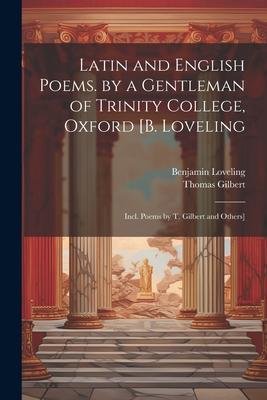 Latin and English Poems. by a Gentleman of Trinity College, Oxford [B. Loveling

Benjamin Loveling
Thomas Gilbert

Incl. Poems by T. Gilbert and Others]